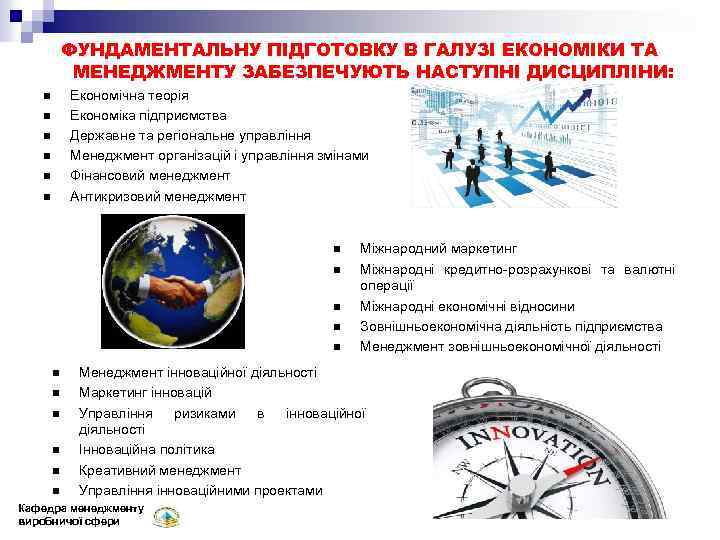 ФУНДАМЕНТАЛЬНУ ПІДГОТОВКУ В ГАЛУЗІ ЕКОНОМІКИ ТА МЕНЕДЖМЕНТУ ЗАБЕЗПЕЧУЮТЬ НАСТУПНІ ДИСЦИПЛІНИ:

- Економічна теорія
- Економіка підприємства
- Державне та регіональне управління
- Менеджмент організацій і управління змінами
- Фінансовий менеджмент
- Антикризовий менеджмент

- Міжнародний маркетинг
- Міжнародні кредитно-розрахункові та валютні операції
- Міжнародні економічні відносини
- Зовнішньоекономічна діяльність підприємства
- Менеджмент зовнішньоекономічної діяльності

- Менеджмент інноваційної діяльності
- Маркетинг інновацій
- Управління ризиками в інноваційної діяльності
- Інноваційна політика
- Креативний менеджмент
- Управління інноваційними проектами

INNOVATION

Кафедра менеджменту виробничої сфери